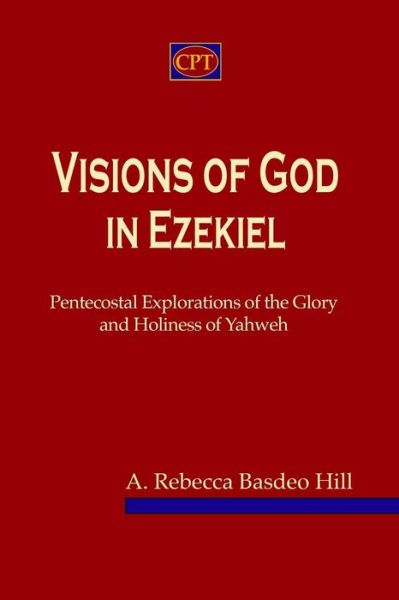 CPT

VISIONS OF GOD IN EZEKIEL

Pentecostal Explorations of the Glory and Holiness of Yahweh

A. Rebecca Basdeo Hill